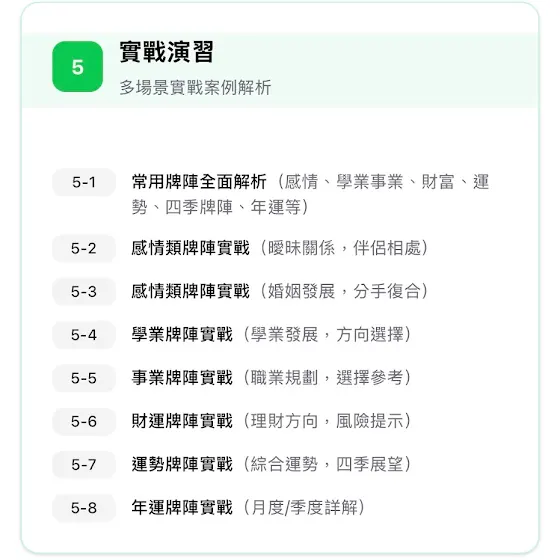 5

實戰演習

多場景實戰案例解析

5-1 常用牌陣全面解析（感情、學業事業、財富、運勢、四季牌陣、年運等）

5-2 感情類牌陣實戰（曖昧關係，伴侶相處）

5-3 感情類牌陣實戰（婚姻發展，分手復合）

5-4 學業牌陣實戰（學業發展，方向選擇）

5-5 事業牌陣實戰（職業規劃，選擇參考）

5-6 財運牌陣實戰（理財方向，風險提示）

5-7 運勢牌陣實戰（綜合運勢，四季展望）

5-8 年運牌陣實戰（月度/季度詳解）